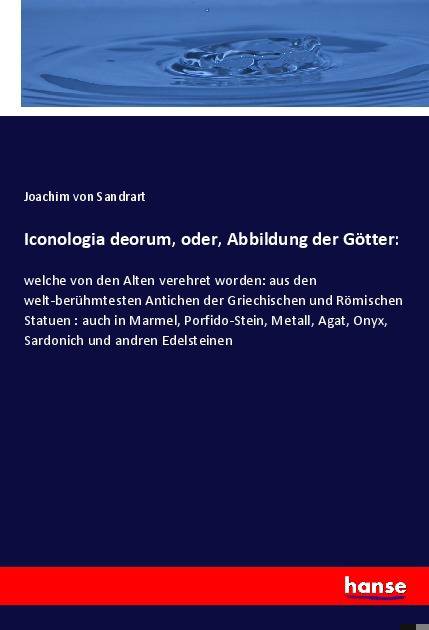 Joachim von Sandrart

Iconologia deorum, oder, Abbildung der Götter:

welche von den Alten verehret worden: aus den welt-berühmtesten Antichen der Griechischen und Römischen Statuen : auch in Marmel, Porfido-Stein, Metall, Agat, Onyx, Sardonich und andren Edelsteinen

hanse